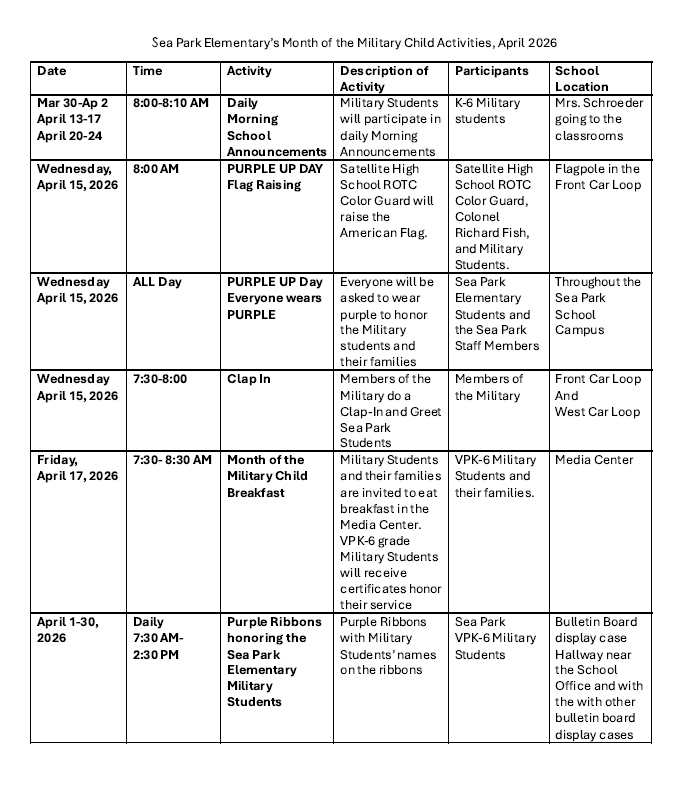 Sea Park Elementary's Month of the Military Child Activities, April 2026

| Date | Time | Activity | Description of Activity | Participants | School Location |
|---|---|---|---|---|---|
| Mar 30-Ap 2 April 13-17 April 20-24 | 8:00-8:10 AM | Daily Morning School Announcements | Military Students will participate in daily Morning Announcements | K-6 Military students | Mrs. Schroeder going to the classrooms |
| Wednesday, April 15, 2026 | 8:00 AM | PURPLE UP DAY Flag Raising | Satellite High School ROTC Color Guard will raise the American Flag. | Satellite High School ROTC Color Guard, Colonel Richard Fish, and Military Students. | Flagpole in the Front Car Loop |
| Wednesday April 15, 2026 | ALL Day | PURPLE UP Day Everyone wears PURPLE | Everyone will be asked to wear purple to honor the Military students and their families | Sea Park Elementary Students and the Sea Park Staff Members | Throughout the Sea Park School Campus |
| Wednesday April 15, 2026 | 7:30-8:00 | Clap In | Members of the Military do a Clap-In and Greet Sea Park Students | Members of the Military | Front Car Loop And West Car Loop |
| Friday, April 17, 2026 | 7:30- 8:30 AM | Month of the Military Child Breakfast | Military Students and their families are invited to eat breakfast in the Media Center. VPK-6 grade Military Students will receive certificates honor their service | VPK-6 Military Students and their families. | Media Center |
| April 1-30, 2026 | Daily 7:30 AM- 2:30 PM | Purple Ribbons honoring the Sea Park Elementary Military Students | Purple Ribbons with Military Students' names on the ribbons | Sea Park VPK-6 Military Students | Bulletin Board display case Hallway near the School Office and with the with other bulletin board display cases |